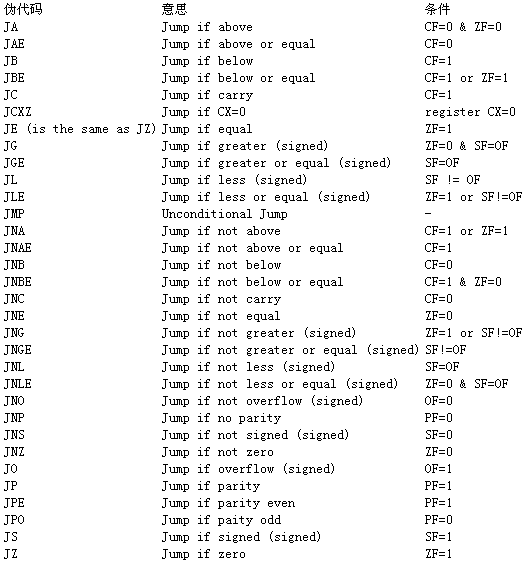 | 伪代码 | 意思 | 条件 |
|---|---|---|
| JA | Jump if above | CF=0 & ZF=0 |
| JAE | Jump if above or equal | CF=0 |
| JB | Jump if below | CF=1 |
| JBE | Jump if below or equal | CF=1 or ZF=1 |
| JC | Jump if carry | CF=1 |
| JCXZ | Jump if CX=0 | register CX=0 |
| JE (is the same as JZ) | Jump if equal | ZF=1 |
| JG | Jump if greater (signed) | ZF=0 & SF=OF |
| JGE | Jump if greater or equal (signed) | SF=OF |
| JL | Jump if less (signed) | SF != OF |
| JLE | Jump if less or equal (signed) | ZF=1 or SF!=OF |
| JMP | Unconditional Jump | - |
| JNA | Jump if not above | CF=1 or ZF=1 |
| JNAE | Jump if not above or equal | CF=1 |
| JNB | Jump if not below | CF=0 |
| JNBE | Jump if not below or equal | CF=1 & ZF=0 |
| JNC | Jump if not carry | CF=0 |
| JNE | Jump if not equal | ZF=0 |
| JNG | Jump if not greater (signed) | ZF=1 or SF!=OF |
| JNGE | Jump if not greater or equal (signed) | SF!=OF |
| JNL | Jump if not less (signed) | SF=OF |
| JNLE | Jump if not less or equal (signed) | ZF=0 & SF=OF |
| JNO | Jump if not overflow (signed) | OF=0 |
| JNP | Jump if no parity | PF=0 |
| JNS | Jump if not signed (signed) | SF=0 |
| JNZ | Jump if not zero | ZF=0 |
| JO | Jump if overflow (signed) | OF=1 |
| JP | Jump if parity | PF=1 |
| JPE | Jump if parity even | PF=1 |
| JPO | Jump if paity odd | PF=0 |
| JS | Jump if signed (signed) | SF=1 |
| JZ | Jump if zero | ZF=1 |